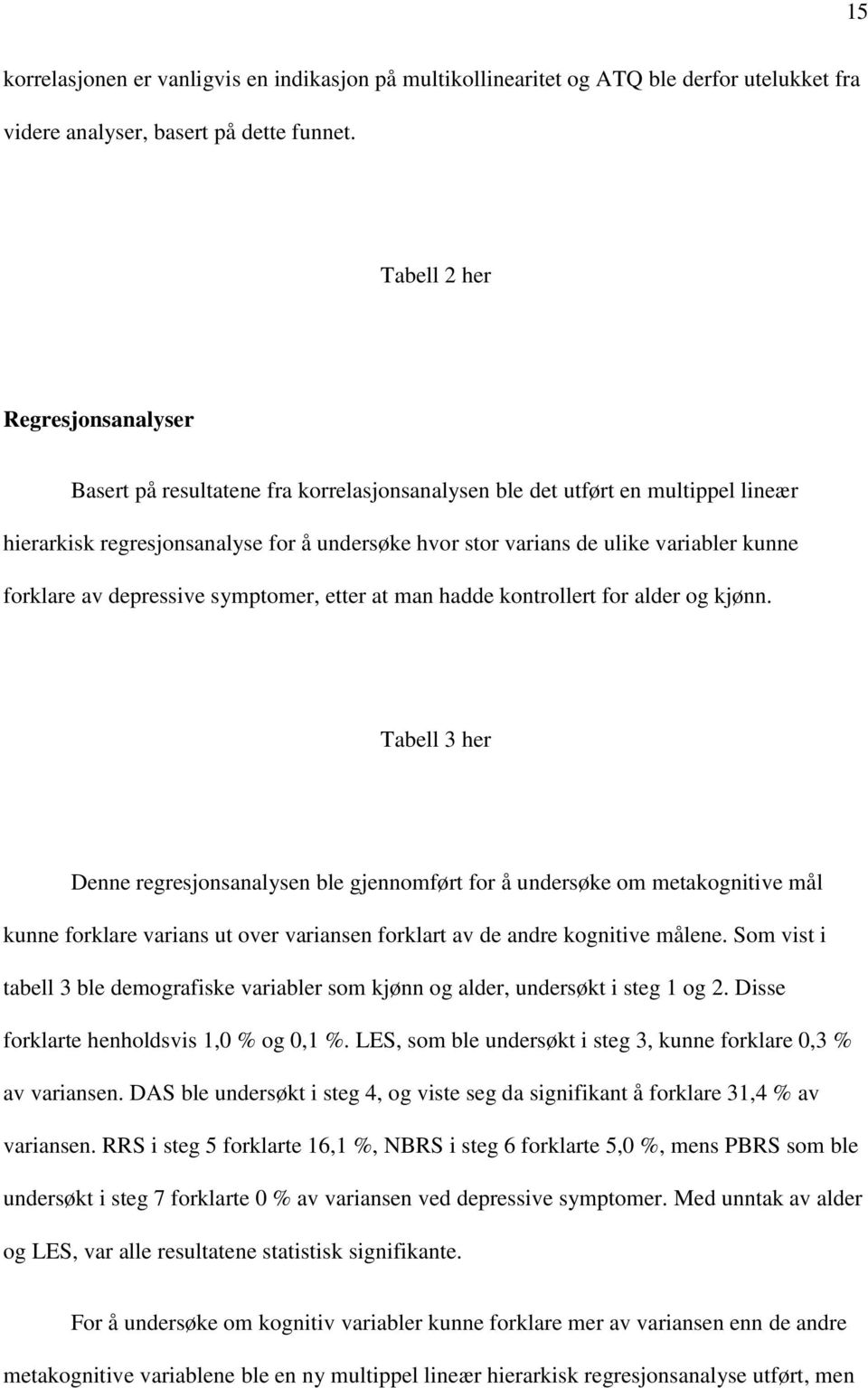 15

korrelasjonen er vanligvis en indikasjon på multikollinearitet og ATQ ble derfor utelukket fra videre analyser, basert på dette funnet.

Tabell 2 her

Regresjonsanalyser

Basert på resultatene fra korrelasjonsanalysen ble det utført en multippel lineær hierarkisk regresjonsanalyse for å undersøke hvor stor varians de ulike variabler kunne forklare av depressive symptomer, etter at man hadde kontrollert for alder og kjønn.

Tabell 3 her

Denne regresjonsanalysen ble gjennomført for å undersøke om metakognitive mål kunne forklare varians ut over variansen forklart av de andre kognitive målene. Som vist i tabell 3 ble demografiske variabler som kjønn og alder, undersøkt i steg 1 og 2. Disse forklarte henholdsvis 1,0 % og 0,1 %. LES, som ble undersøkt i steg 3, kunne forklare 0,3 % av variansen. DAS ble undersøkt i steg 4, og viste seg da signifikant å forklare 31,4 % av variansen. RRS i steg 5 forklarte 16,1 %, NBRS i steg 6 forklarte 5,0 %, mens PBRS som ble undersøkt i steg 7 forklarte 0 % av variansen ved depressive symptomer. Med unntak av alder og LES, var alle resultatene statistisk signifikante.

For å undersøke om kognitiv variabler kunne forklare mer av variansen enn de andre metakognitive variablene ble en ny multippel lineær hierarkisk regresjonsanalyse utført, men